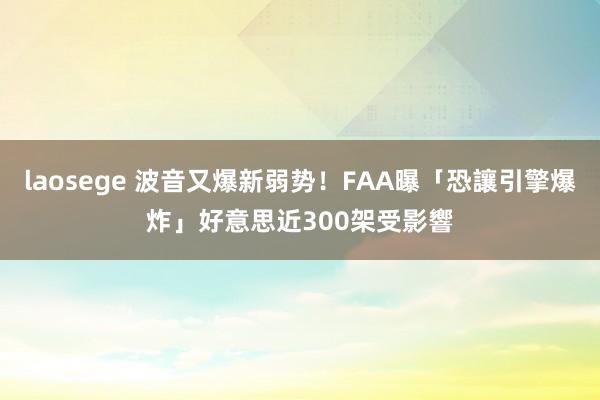 laosege 波音又爆新弱势！FAA曝「恐讓引擎爆炸」好意思近300架受影響